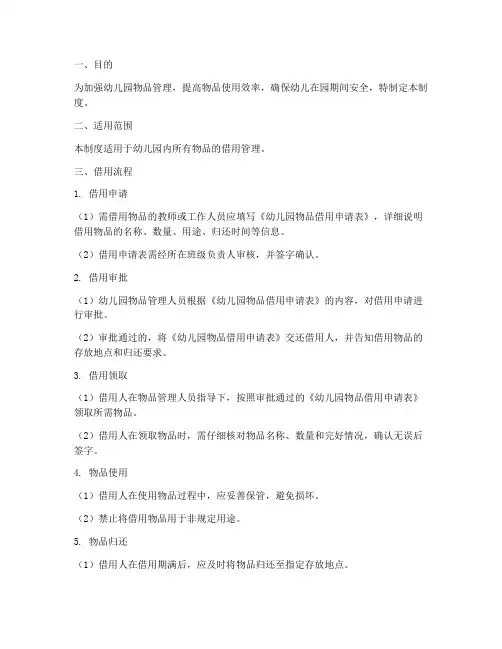 一、目的

为加强幼儿园物品管理，提高物品使用效率，确保幼儿在园期间安全，特制定本制度。

二、适用范围

本制度适用于幼儿园内所有物品的借用管理。

三、借用流程

1. 借用申请

（1）需借用物品的教师或工作人员应填写《幼儿园物品借用申请表》，详细说明借用物品的名称、数量、用途、归还时间等信息。

（2）借用申请表需经所在班级负责人审核，并签字确认。

2. 借用审批

（1）幼儿园物品管理人员根据《幼儿园物品借用申请表》的内容，对借用申请进行审批。

（2）审批通过的，将《幼儿园物品借用申请表》交还借用人，并告知借用物品的存放地点和归还要求。

3. 借用领取

（1）借用人在物品管理人员指导下，按照审批通过的《幼儿园物品借用申请表》领取所需物品。

（2）借用人在领取物品时，需仔细核对物品名称、数量和完好情况，确认无误后签字。

4. 物品使用

（1）借用人在使用物品过程中，应妥善保管，避免损坏。

（2）禁止将借用物品用于非规定用途。

5. 物品归还

（1）借用人在借用期满后，应及时将物品归还至指定存放地点。